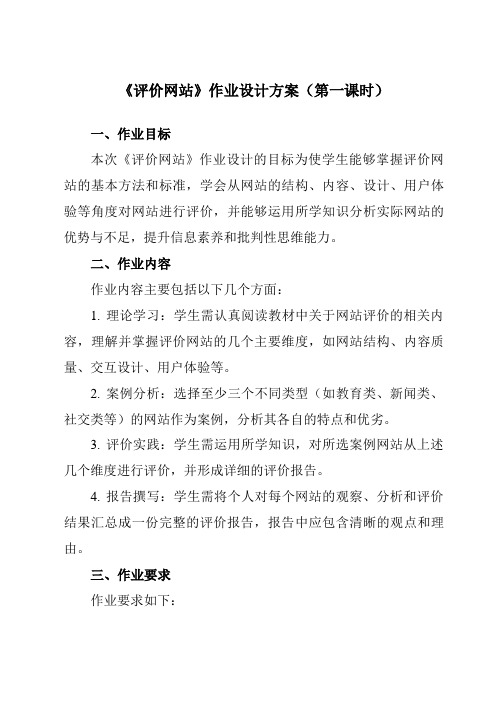 《评价网站》作业设计方案（第一课时）

一、作业目标

本次《评价网站》作业设计的目标为使学生能够掌握评价网站的基本方法和标准，学会从网站的结构、内容、设计、用户体验等角度对网站进行评价，并能够运用所学知识分析实际网站的优势与不足，提升信息素养和批判性思维能力。

二、作业内容

作业内容主要包括以下几个方面：

1. 理论学习：学生需认真阅读教材中关于网站评价的相关内容，理解并掌握评价网站的几个主要维度，如网站结构、内容质量、交互设计、用户体验等。

2. 案例分析：选择至少三个不同类型（如教育类、新闻类、社交类等）的网站作为案例，分析其各自的特点和优劣。

3. 评价实践：学生需运用所学知识，对所选案例网站从上述几个维度进行评价，并形成详细的评价报告。

4. 报告撰写：学生需将个人对每个网站的观察、分析和评价结果汇总成一份完整的评价报告，报告中应包含清晰的观点和理由。

三、作业要求

作业要求如下：